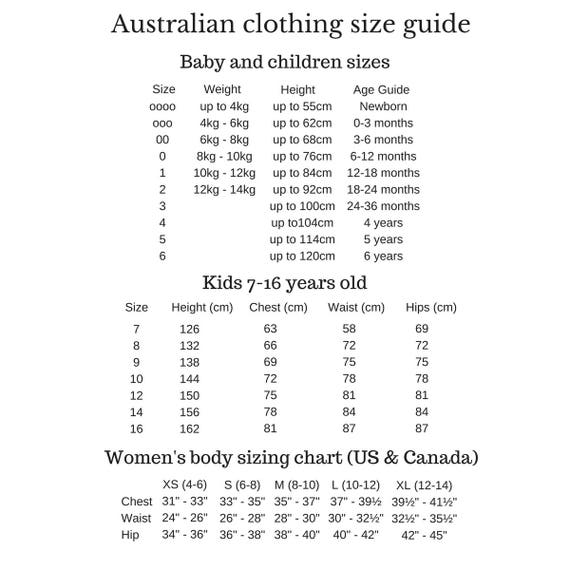 Australian clothing size guide

Baby and children sizes

| Size | Weight | Height | Age Guide |
|---|---|---|---|
| oooo | up to 4kg | up to 55cm | Newborn |
| ooo | 4kg - 6kg | up to 62cm | 0-3 months |
| 00 | 6kg - 8kg | up to 68cm | 3-6 months |
| 0 | 8kg - 10kg | up to 76cm | 6-12 months |
| 1 | 10kg - 12kg | up to 84cm | 12-18 months |
| 2 | 12kg - 14kg | up to 92cm | 18-24 months |
| 3 | | up to 100cm | 24-36 months |
| 4 | | up to104cm | 4 years |
| 5 | | up to 114cm | 5 years |
| 6 | | up to 120cm | 6 years |

Kids 7-16 years old

| Size | Height (cm) | Chest (cm) | Waist (cm) | Hips (cm) |
|---|---|---|---|---|
| 7 | 126 | 63 | 58 | 69 |
| 8 | 132 | 66 | 72 | 72 |
| 9 | 138 | 69 | 75 | 75 |
| 10 | 144 | 72 | 78 | 78 |
| 12 | 150 | 75 | 81 | 81 |
| 14 | 156 | 78 | 84 | 84 |
| 16 | 162 | 81 | 87 | 87 |

Women's body sizing chart (US & Canada)

| | XS (4-6) | S (6-8) | M (8-10) | L (10-12) | XL (12-14) |
|---|---|---|---|---|---|
| Chest | 31" - 33" | 33" - 35" | 35" - 37" | 37" - 39½ | 39½" - 41½" |
| Waist | 24" - 26" | 26" - 28" | 28" - 30" | 30" - 32½" | 32½" - 35½" |
| Hip | 34" - 36" | 36" - 38" | 38" - 40" | 40" - 42" | 42" - 45" |